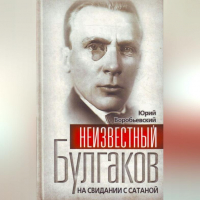 Юрий Воробьевский

НЕИЗВЕСТНЫЙ

Булгаков

НА СВИДАНИИ С САТАНОЙ